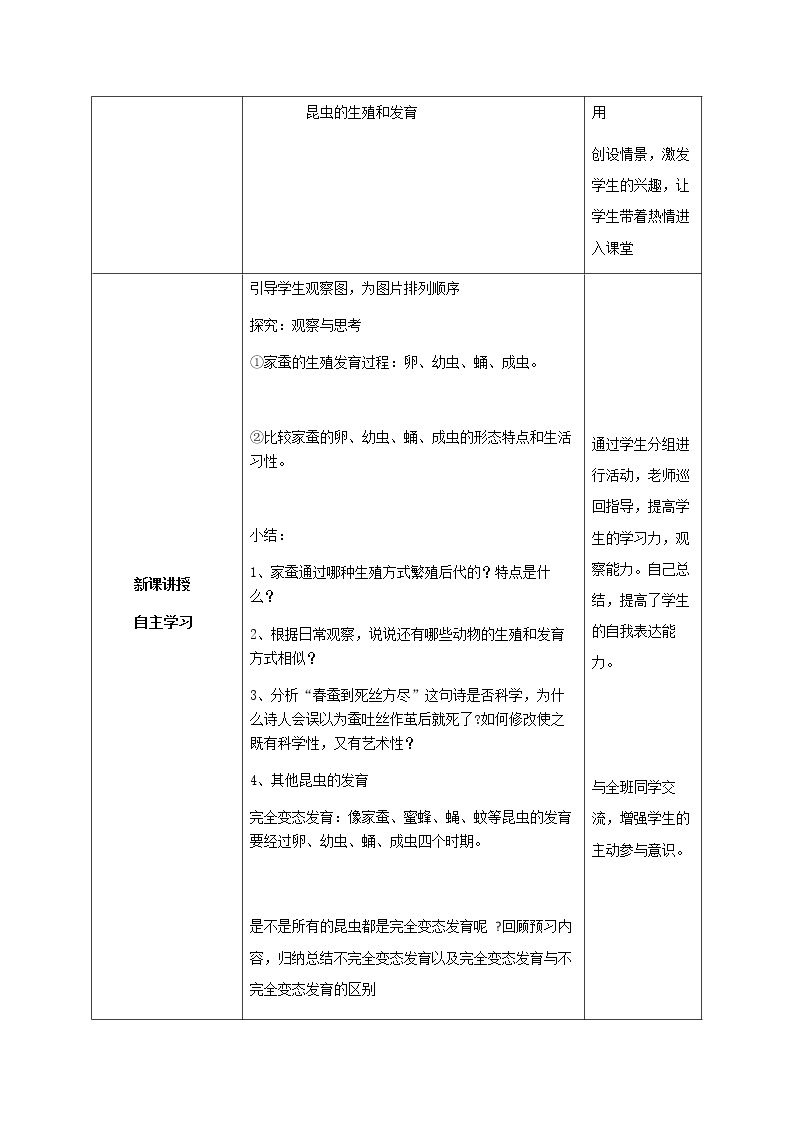 |  | 昆虫的生殖和发育 | 用 创设情景，激发学生的兴趣，让学生带着热情进入课堂 |
|---|---|---|
| 新课讲授 自主学习 | 引导学生观察图，为图片排列顺序 探究：观察与思考 ①家蚕的生殖发育过程：卵、幼虫、蛹、成虫。 ②比较家蚕的卵、幼虫、蛹、成虫的形态特点和生活习性。 小结： 1、家蚕通过哪种生殖方式繁殖后代的？特点是什么？ 2、根据日常观察，说说还有哪些动物的生殖和发育方式相似？ 3、分析“春蚕到死丝方尽”这句诗是否科学，为什么诗人会误以为蚕吐丝作茧后就死了?如何修改使之既有科学性，又有艺术性？ 4、其他昆虫的发育 完全变态发育：像家蚕、蜜蜂、蝇、蚊等昆虫的发育要经过卵、幼虫、蛹、成虫四个时期。 是不是所有的昆虫都是完全变态发育呢 ?回顾预习内容，归纳总结不完全变态发育以及完全变态发育与不完全变态发育的区别 | 通过学生分组进行活动，老师巡回指导，提高学生的学习力，观察能力。自己总结，提高了学生的自我表达能力。 与全班同学交流，增强学生的主动参与意识。 |